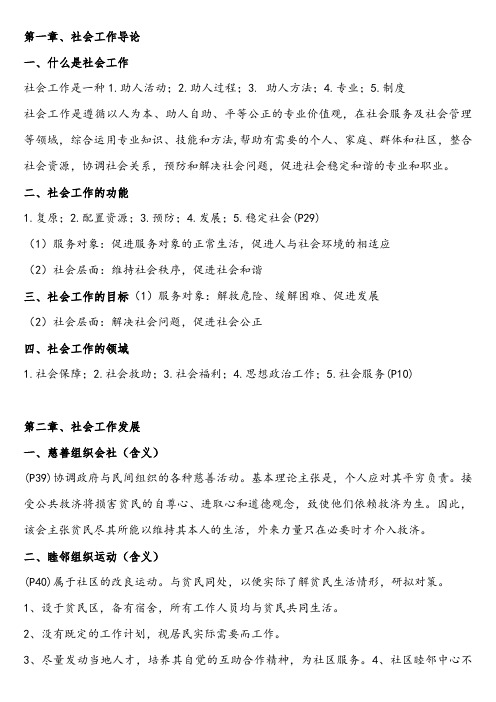 第一章、社会工作导论

一、什么是社会工作

社会工作是一种 1. 助人活动；2. 助人过程；3. 助人方法；4. 专业；5. 制度

社会工作是遵循以人为本、助人自助、平等公正的专业价值观，在社会服务及社会管理等领域，综合运用专业知识、技能和方法，帮助有需要的个人、家庭、群体和社区，整合社会资源，协调社会关系，预防和解决社会问题，促进社会稳定和谐的专业和职业。

二、社会工作的功能

1. 复原；2. 配置资源；3. 预防；4. 发展；5. 稳定社会(P29)

（1）服务对象：促进服务对象的正常生活，促进人与社会环境的相适应

（2）社会层面：维持社会秩序，促进社会和谐

三、社会工作的目标（1）服务对象：解救危险、缓解困难、促进发展

（2）社会层面：解决社会问题，促进社会公正

四、社会工作的领域

1. 社会保障；2. 社会救助；3. 社会福利；4. 思想政治工作；5. 社会服务(P10)

第二章、社会工作发展

一、慈善组织会社（含义）

(P39) 协调政府与民间组织的各种慈善活动。基本理论主张是，个人应对其平穷负责。接受公共救济将损害贫民的自尊心、进取心和道德观念，致使他们依赖救济为生。因此，该会主张贫民尽其所能以维持其本人的生活，外来力量只在必要时才介入救济。

二、睦邻组织运动（含义）

(P40) 属于社区的改良运动。与贫民同处，以便实际了解贫民生活情形，研拟对策。

1、设于贫民区，备有宿舍，所有工作人员均与贫民共同生活。

2、没有既定的工作计划，视居民实际需要而工作。

3、尽量发动当地人才，培养其自觉的互助合作精神，为社区服务。4、社区睦邻中心不